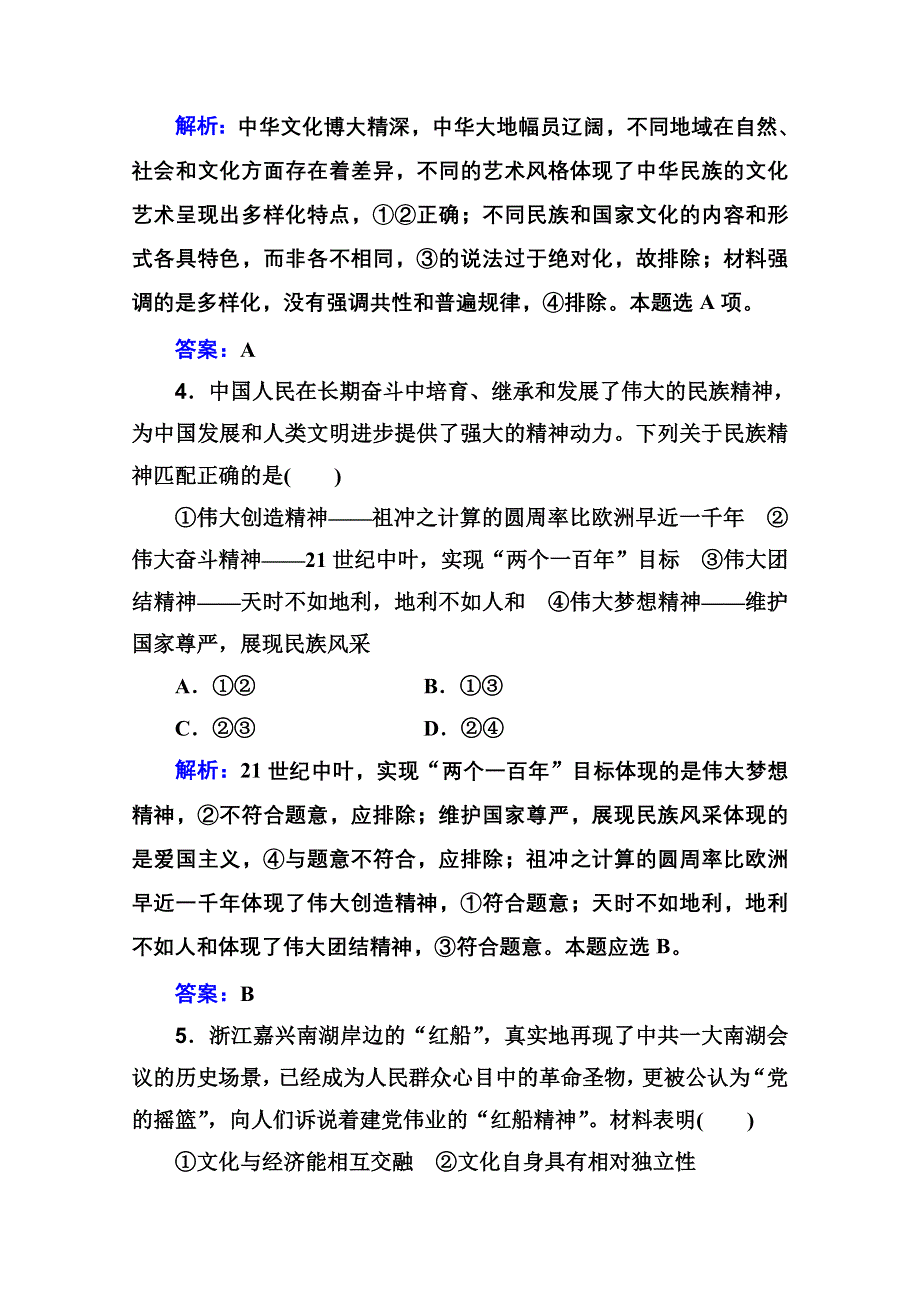 解析：中华文化博大精深，中华大地幅员辽阔，不同地域在自然、社会和文化方面存在着差异，不同的艺术风格体现了中华民族的文化艺术呈现出多样化特点，①②正确；不同民族和国家文化的内容和形式各具特色，而非各不相同，③的说法过于绝对化，故排除；材料强调的是多样化，没有强调共性和普遍规律，④排除。本题选 A 项。

答案：A

4．中国人民在长期奋斗中培育、继承和发展了伟大的民族精神，为中国发展和人类文明进步提供了强大的精神动力。下列关于民族精神匹配正确的是(　　)

①伟大创造精神——祖冲之计算的圆周率比欧洲早近一千年　②伟大奋斗精神——21 世纪中叶，实现“两个一百年”目标　③伟大团结精神——天时不如地利，地利不如人和　④伟大梦想精神——维护国家尊严，展现民族风采

A．①②　　B．①③

C．②③　　D．②④

解析：21 世纪中叶，实现“两个一百年”目标体现的是伟大梦想精神，②不符合题意，应排除；维护国家尊严，展现民族风采体现的是爱国主义，④与题意不符合，应排除；祖冲之计算的圆周率比欧洲早近一千年体现了伟大创造精神，①符合题意；天时不如地利，地利不如人和体现了伟大团结精神，③符合题意。本题应选 B。

答案：B

5．浙江嘉兴南湖岸边的“红船”，真实地再现了中共一大南湖会议的历史场景，已经成为人民群众心目中的革命圣物，更被公认为“党的摇篮”，向人们诉说着建党伟业的“红船精神”。材料表明(　　)

①文化与经济能相互交融　②文化自身具有相对独立性